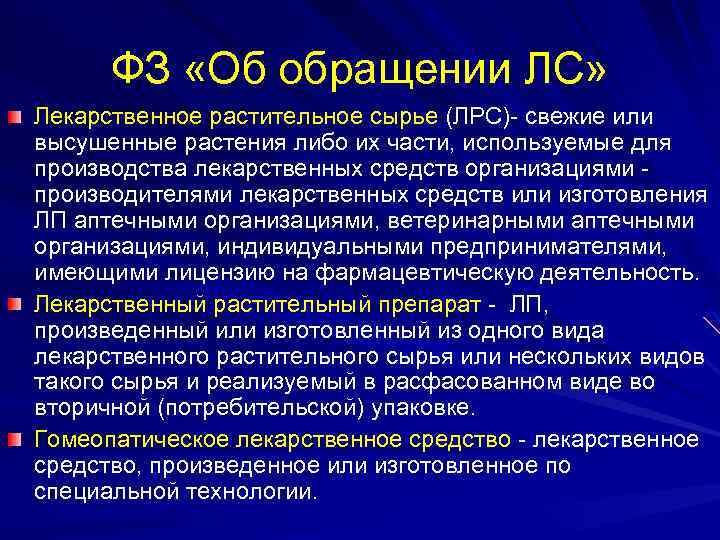 ФЗ «Об обращении ЛС»

Лекарственное растительное сырье (ЛРС)- свежие или высушенные растения либо их части, используемые для производства лекарственных средств организациями - производителями лекарственных средств или изготовления ЛП аптечными организациями, ветеринарными аптечными организациями, индивидуальными предпринимателями, имеющими лицензию на фармацевтическую деятельность.

Лекарственный растительный препарат - ЛП, произведенный или изготовленный из одного вида лекарственного растительного сырья или нескольких видов такого сырья и реализуемый в расфасованном виде во вторичной (потребительской) упаковке.

Гомеопатическое лекарственное средство - лекарственное средство, произведенное или изготовленное по специальной технологии.